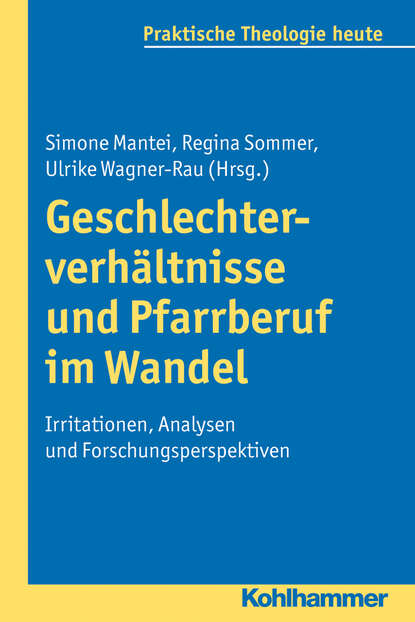 Praktische Theologie heute

Simone Mantei, Regina Sommer, Ulrike Wagner-Rau (Hrsg.)

Geschlechterverhältnisse und Pfarrberuf im Wandel

Irritationen, Analysen und Forschungsperspektiven

Kohlhammer